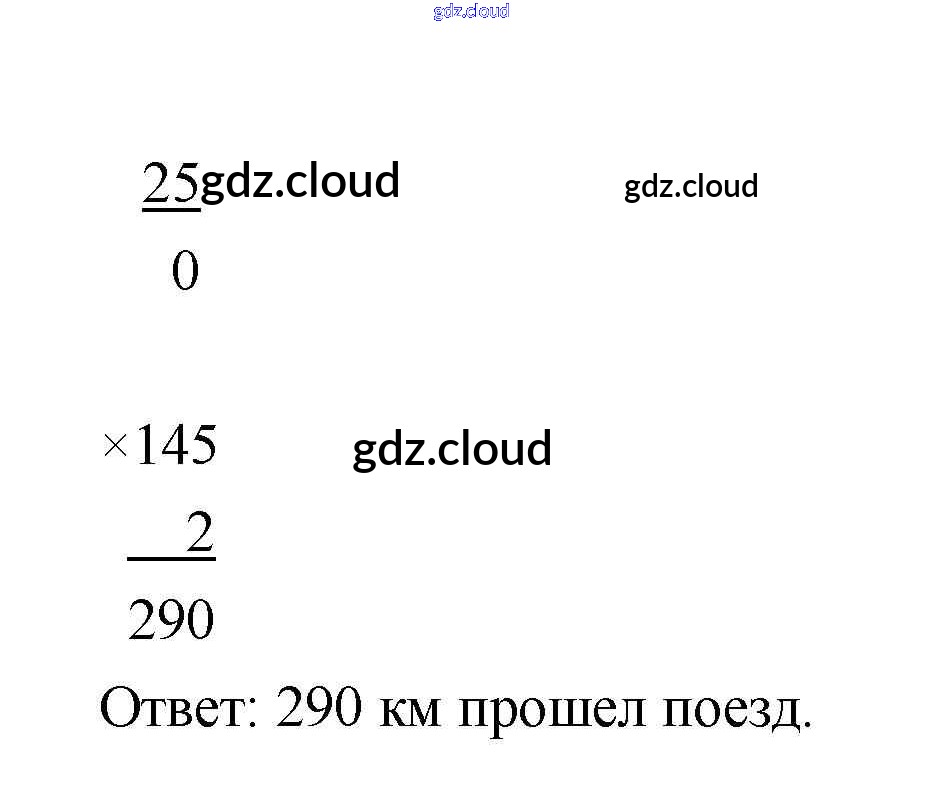 25
0

×145
2
290

Ответ: 290 км прошел поезд.

gdz.cloud